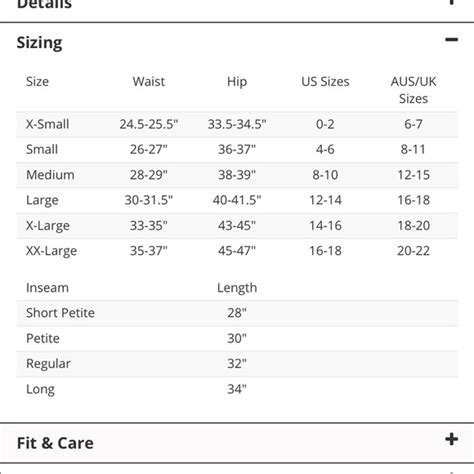 Details +

Sizing −

| Size | Waist | Hip | US Sizes | AUS/UK Sizes |
|---|---|---|---|---|
| X-Small | 24.5-25.5" | 33.5-34.5" | 0-2 | 6-7 |
| Small | 26-27" | 36-37" | 4-6 | 8-11 |
| Medium | 28-29" | 38-39" | 8-10 | 12-15 |
| Large | 30-31.5" | 40-41.5" | 12-14 | 16-18 |
| X-Large | 33-35" | 43-45" | 14-16 | 18-20 |
| XX-Large | 35-37" | 45-47" | 16-18 | 20-22 |

| Inseam | Length |
|---|---|
| Short Petite | 28" |
| Petite | 30" |
| Regular | 32" |
| Long | 34" |

Fit & Care +